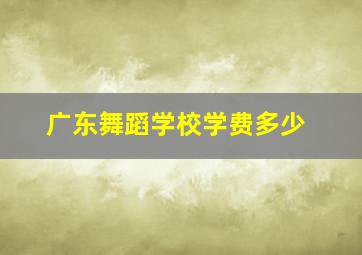 广东舞蹈学校学费多少